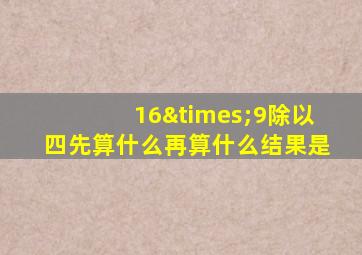 16&times;9除以四先算什么再算什么结果是